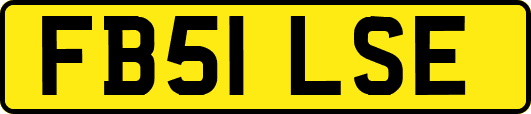 FB51 LSE